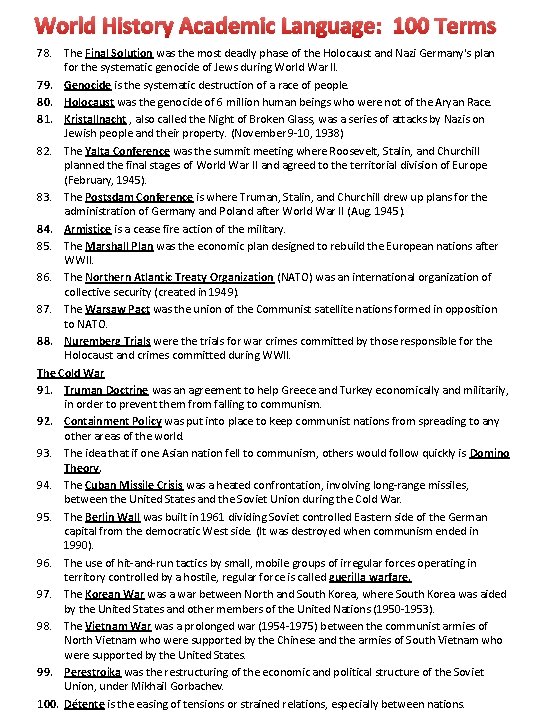 World History Academic Language: 100 Terms

78. The Final Solution was the most deadly phase of the Holocaust and Nazi Germany's plan for the systematic genocide of Jews during World War II.

79. Genocide is the systematic destruction of a race of people.

80. Holocaust was the genocide of 6 million human beings who were not of the Aryan Race.

81. Kristallnacht , also called the Night of Broken Glass, was a series of attacks by Nazis on Jewish people and their property. (November 9-10, 1938)

82. The Yalta Conference was the summit meeting where Roosevelt, Stalin, and Churchill planned the final stages of World War II and agreed to the territorial division of Europe (February, 1945).

83. The Postsdam Conference is where Truman, Stalin, and Churchill drew up plans for the administration of Germany and Poland after World War II (Aug. 1945).

84. Armistice is a cease fire action of the military.

85. The Marshall Plan was the economic plan designed to rebuild the European nations after WWII.

86. The Northern Atlantic Treaty Organization (NATO) was an international organization of collective security (created in 1949).

87. The Warsaw Pact was the union of the Communist satellite nations formed in opposition to NATO.

88. Nuremberg Trials were the trials for war crimes committed by those responsible for the Holocaust and crimes committed during WWII.

The Cold War

91. Truman Doctrine was an agreement to help Greece and Turkey economically and militarily, in order to prevent them from falling to communism.

92. Containment Policy was put into place to keep communist nations from spreading to any other areas of the world.

93. The idea that if one Asian nation fell to communism, others would follow quickly is Domino Theory.

94. The Cuban Missile Crisis was a heated confrontation, involving long-range missiles, between the United States and the Soviet Union during the Cold War.

95. The Berlin Wall was built in 1961 dividing Soviet controlled Eastern side of the German capital from the democratic West side. (It was destroyed when communism ended in 1990).

96. The use of hit-and-run tactics by small, mobile groups of irregular forces operating in territory controlled by a hostile, regular force is called guerilla warfare.

97. The Korean War was a war between North and South Korea, where South Korea was aided by the United States and other members of the United Nations (1950-1953).

98. The Vietnam War was a prolonged war (1954-1975) between the communist armies of North Vietnam who were supported by the Chinese and the armies of South Vietnam who were supported by the United States.

99. Perestroika was the restructuring of the economic and political structure of the Soviet Union, under Mikhail Gorbachev.

100. Détente is the easing of tensions or strained relations, especially between nations.